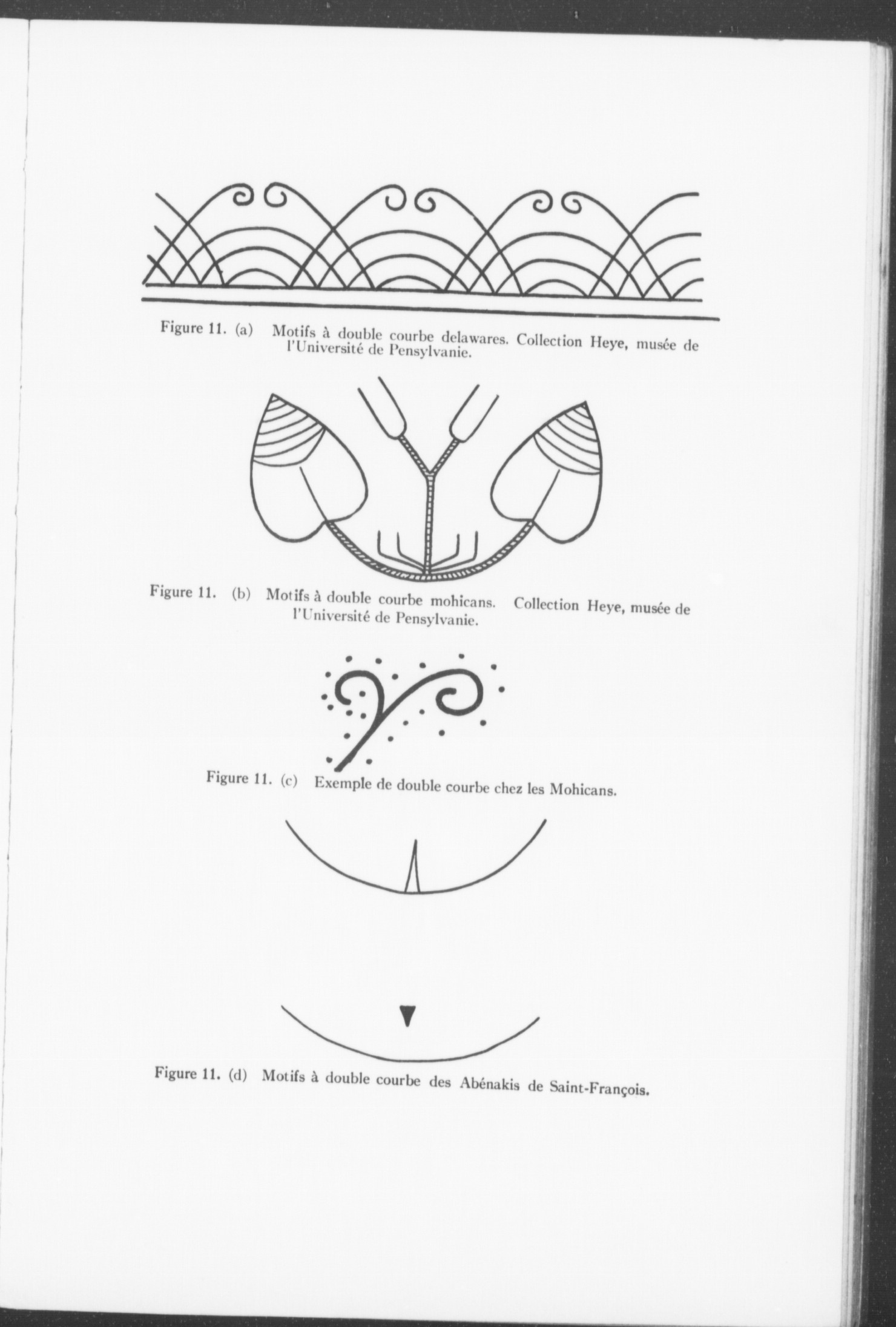 Figure 11. (a) Motifs à double courbe delawares. Collection Heye, musée de l'Université de Pensylvanie.

Figure 11. (b) Motifs à double courbe mohicans. Collection Heye, musée de l'Université de Pensylvanie.

Figure 11. (c) Exemple de double courbe chez les Mohicans.

Figure 11. (d) Motifs à double courbe des Abénakis de Saint-François.